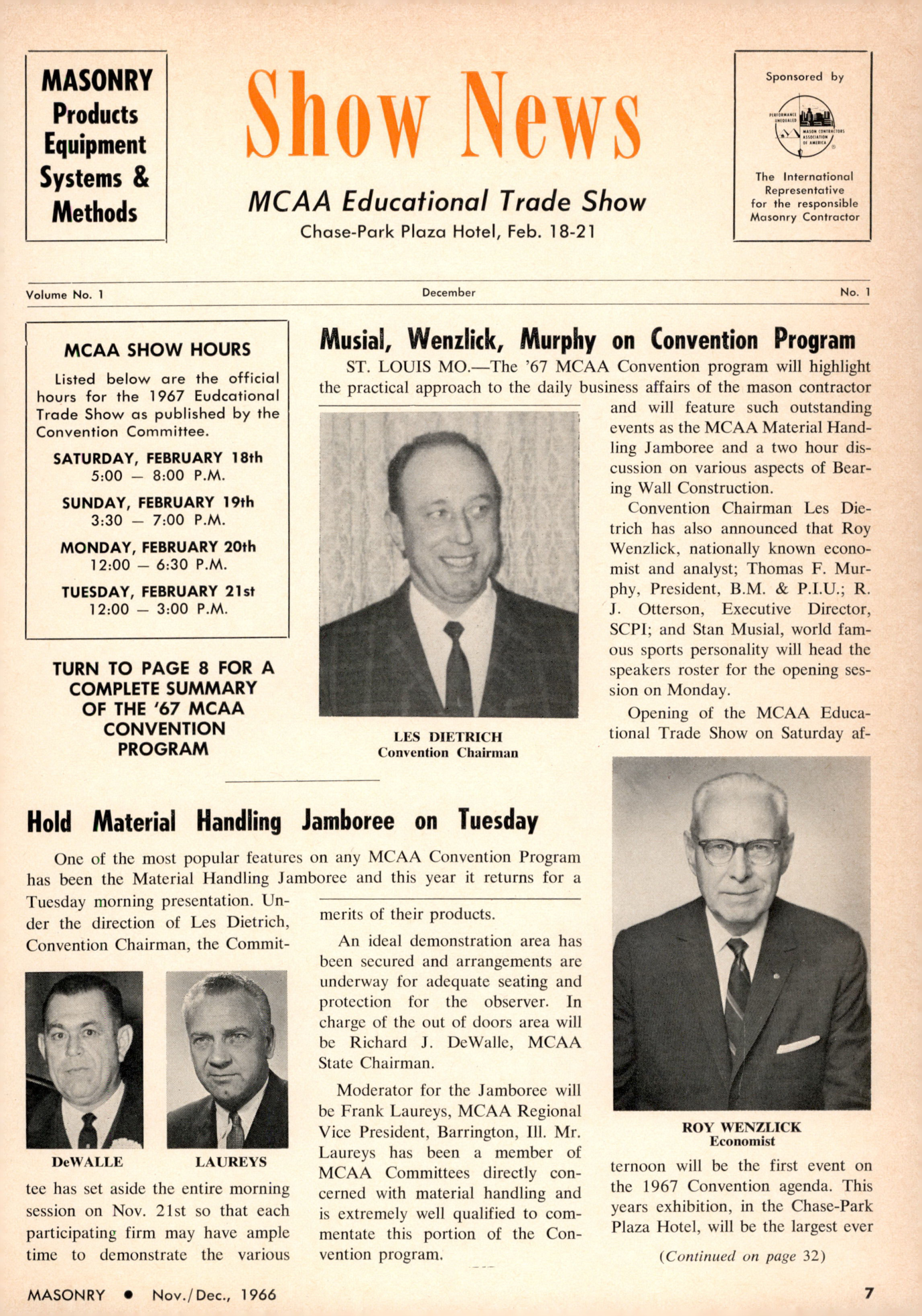 MASONRY Products Equipment Systems & Methods

Show News

MCAA Educational Trade Show

Chase-Park Plaza Hotel, Feb. 18-21

Sponsored by

PERFORMANCE UNEQUALED MASON CONTRACTORS ASSOCIATION OF AMERICA

The International Representative for the responsible Masonry Contractor

Volume No. 1 December No. 1

MCAA SHOW HOURS

Listed below are the official hours for the 1967 Eudcational Trade Show as published by the Convention Committee.

SATURDAY, FEBRUARY 18th
5:00 — 8:00 P.M.

SUNDAY, FEBRUARY 19th
3:30 — 7:00 P.M.

MONDAY, FEBRUARY 20th
12:00 — 6:30 P.M.

TUESDAY, FEBRUARY 21st
12:00 — 3:00 P.M.

TURN TO PAGE 8 FOR A COMPLETE SUMMARY OF THE '67 MCAA CONVENTION PROGRAM

Musial, Wenzlick, Murphy on Convention Program

ST. LOUIS MO.—The '67 MCAA Convention program will highlight the practical approach to the daily business affairs of the mason contractor and will feature such outstanding events as the MCAA Material Handling Jamboree and a two hour discussion on various aspects of Bearing Wall Construction.

Convention Chairman Les Dietrich has also announced that Roy Wenzlick, nationally known economist and analyst; Thomas F. Murphy, President, B.M. & P.I.U.; R. J. Otterson, Executive Director, SCPI; and Stan Musial, world famous sports personality will head the speakers roster for the opening session on Monday.

Opening of the MCAA Educational Trade Show on Saturday afternoon will be the first event on the 1967 Convention agenda. This years exhibition, in the Chase-Park Plaza Hotel, will be the largest ever

(Continued on page 32)

LES DIETRICH
Convention Chairman

ROY WENZLICK
Economist

Hold Material Handling Jamboree on Tuesday

One of the most popular features on any MCAA Convention Program has been the Material Handling Jamboree and this year it returns for a Tuesday morning presentation. Under the direction of Les Dietrich, Convention Chairman, the Committee has set aside the entire morning session on Nov. 21st so that each participating firm may have ample time to demonstrate the various merits of their products.

DeWALLE LAUREYS

An ideal demonstration area has been secured and arrangements are underway for adequate seating and protection for the observer. In charge of the out of doors area will be Richard J. DeWalle, MCAA State Chairman.

Moderator for the Jamboree will be Frank Laureys, MCAA Regional Vice President, Barrington, Ill. Mr. Laureys has been a member of MCAA Committees directly concerned with material handling and is extremely well qualified to commentate this portion of the Convention program.

MASONRY • Nov./Dec., 1966 7